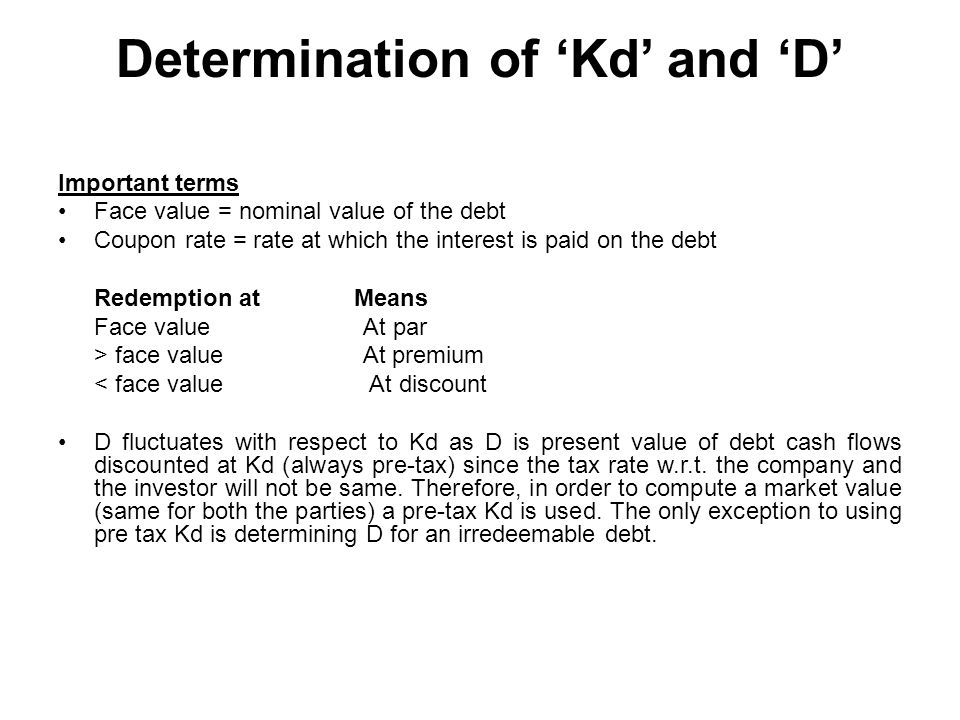 Determination of ‘Kd’ and ‘D’

Important terms
• Face value = nominal value of the debt
• Coupon rate = rate at which the interest is paid on the debt

| Redemption at | Means |
|---|---|
| Face value | At par |
| > face value | At premium |
| < face value | At discount |

• D fluctuates with respect to Kd as D is present value of debt cash flows discounted at Kd (always pre-tax) since the tax rate w.r.t. the company and the investor will not be same. Therefore, in order to compute a market value (same for both the parties) a pre-tax Kd is used. The only exception to using pre tax Kd is determining D for an irredeemable debt.